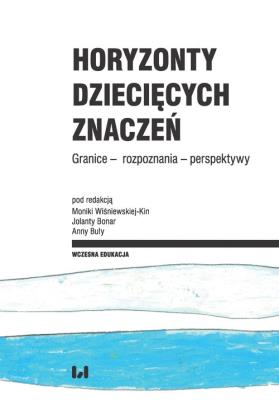 HORYZONTY DZIECIĘCYCH ZNACZEŃ

Granice – rozpoznania – perspektywy

pod redakcją
Moniki Wiśniewskiej-Kin
Jolanty Bonar
Anny Buły

WCZESNA EDUKACJA